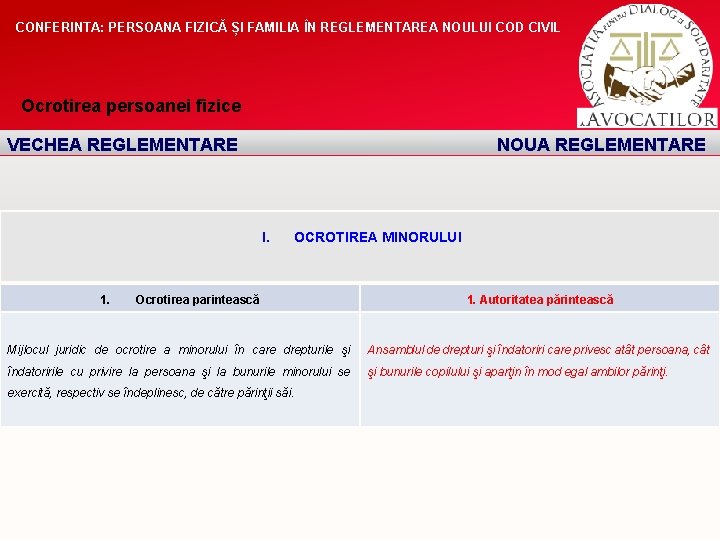 CONFERINTA: PERSOANA FIZICĂ ȘI FAMILIA ÎN REGLEMENTAREA NOULUI COD CIVIL

ASOCIAȚIA pentru DIALOG și SOLIDARITATE a AVOCATILOR

Ocrotirea persoanei fizice

VECHEA REGLEMENTARE

NOUA REGLEMENTARE

I. OCROTIREA MINORULUI

| 1. Ocrotirea parintească | 1. Autoritatea părintească |
|---|---|
| Mijlocul juridic de ocrotire a minorului în care drepturile şi îndatoririle cu privire la persoana şi la bunurile minorului se exercită, respectiv se îndeplinesc, de către părinţii săi. | Ansamblul de drepturi şi îndatoriri care privesc atât persoana, cât şi bunurile copilului şi aparţin în mod egal ambilor părinţi. |